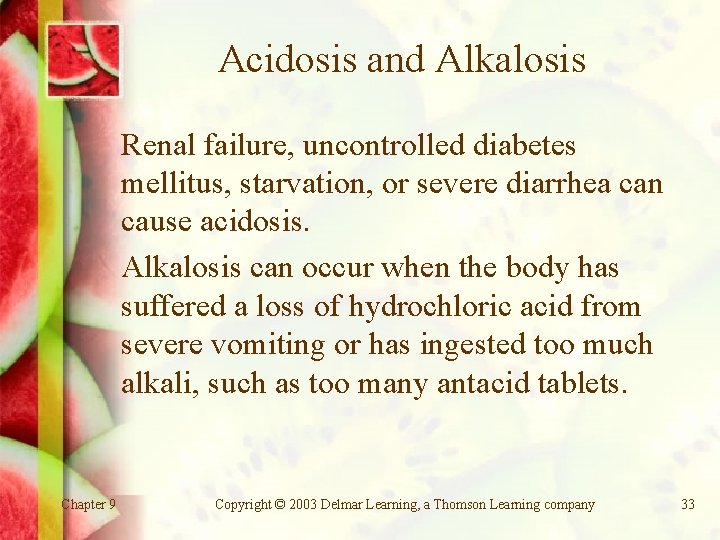 Acidosis and Alkalosis

Renal failure, uncontrolled diabetes mellitus, starvation, or severe diarrhea can cause acidosis.

Alkalosis can occur when the body has suffered a loss of hydrochloric acid from severe vomiting or has ingested too much alkali, such as too many antacid tablets.

Chapter 9

Copyright © 2003 Delmar Learning, a Thomson Learning company

33